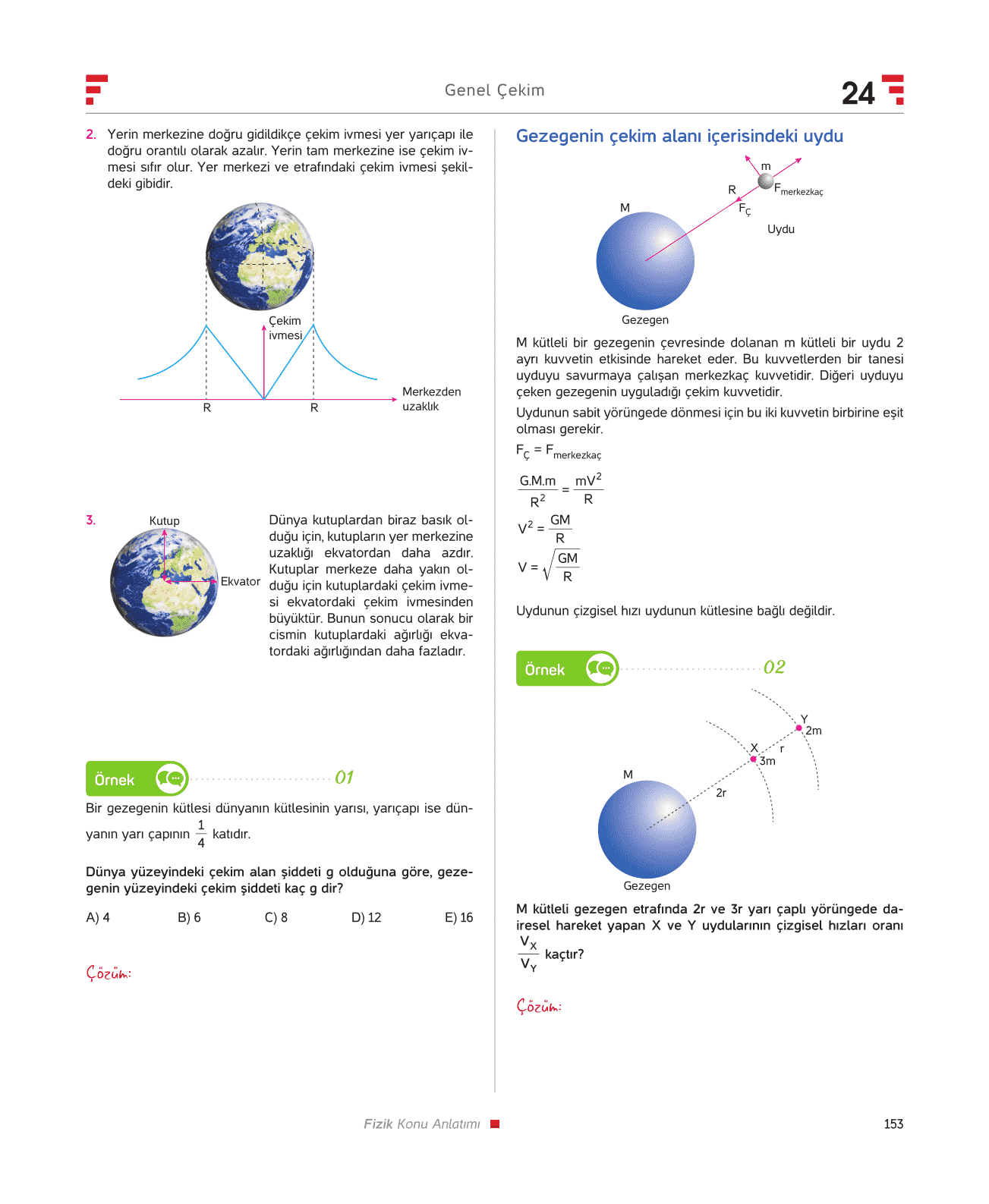 Genel Çekim

24

2. Yerin merkezine doğru gidildikçe çekim ivmesi yer yarıçapı ile doğru orantılı olarak azalır. Yerin tam merkezine ise çekim ivmesi sıfır olur. Yer merkezi ve etrafındaki çekim ivmesi şekildeki gibidir.

Çekim ivmesi

R

R

Merkezden uzaklık

3.

Kutup

Ekvator

Dünya kutuplardan biraz basık olduğu için, kutupların yer merkezine uzaklığı ekvatordan daha azdır. Kutuplar merkeze daha yakın olduğu için kutuplardaki çekim ivmesi ekvatordaki çekim ivmesinden büyüktür. Bunun sonucu olarak bir cismin kutuplardaki ağırlığı ekvatordaki ağırlığından daha fazladır.

Örnek 01

Bir gezegenin kütlesi dünyanın kütlesinin yarısı, yarıçapı ise dünyanın yarı çapının $\frac{1}{4}$ katıdır.

Dünya yüzeyindeki çekim alan şiddeti g olduğuna göre, gezegenin yüzeyindeki çekim şiddeti kaç g dir?

A) 4 B) 6 C) 8 D) 12 E) 16

Çözüm:

Gezegenin çekim alanı içerisindeki uydu

m

R

$F_{merkezkaç}$

$F_Ç$

M

Uydu

Gezegen

M kütleli bir gezegenin çevresinde dolanan m kütleli bir uydu 2 ayrı kuvvetin etkisinde hareket eder. Bu kuvvetlerden bir tanesi uyduyu savurmaya çalışan merkezkaç kuvvetidir. Diğeri uyduyu çeken gezegenin uyguladığı çekim kuvvetidir.

Uydunun sabit yörüngede dönmesi için bu iki kuvvetin birbirine eşit olması gerekir.

$F_Ç = F_{merkezkaç}$

$\frac{G.M.m}{R^2} = \frac{mV^2}{R}$

$V^2 = \frac{GM}{R}$

$V = \sqrt{\frac{GM}{R}}$

Uydunun çizgisel hızı uydunun kütlesine bağlı değildir.

Örnek 02

Y
2m
X
r
3m
M
2r

Gezegen

M kütleli gezegen etrafında 2r ve 3r yarı çaplı yörüngede dairesel hareket yapan X ve Y uydularının çizgisel hızları oranı $\frac{V_X}{V_Y}$ kaçtır?

Çözüm:

Fizik Konu Anlatımı

153